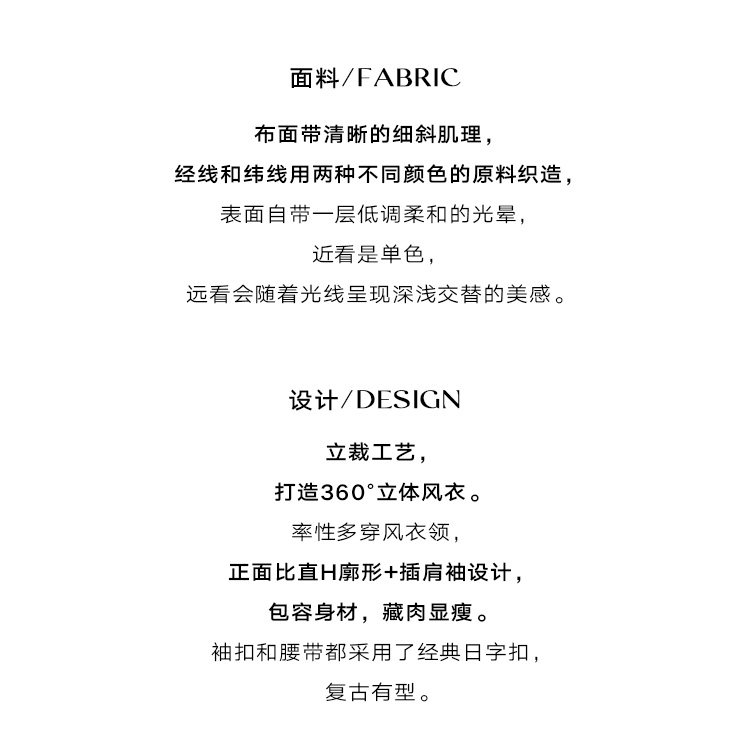 面料/FABRIC

布面带清晰的细斜肌理，
经线和纬线用两种不同颜色的原料织造，
表面自带一层低调柔和的光晕，
近看是单色，
远看会随着光线呈现深浅交替的美感。

设计/DESIGN

立裁工艺，
打造360°立体风衣。
率性多穿风衣领，
正面比直H廓形+插肩袖设计，
包容身材，藏肉显瘦。
袖扣和腰带都采用了经典日字扣，
复古有型。